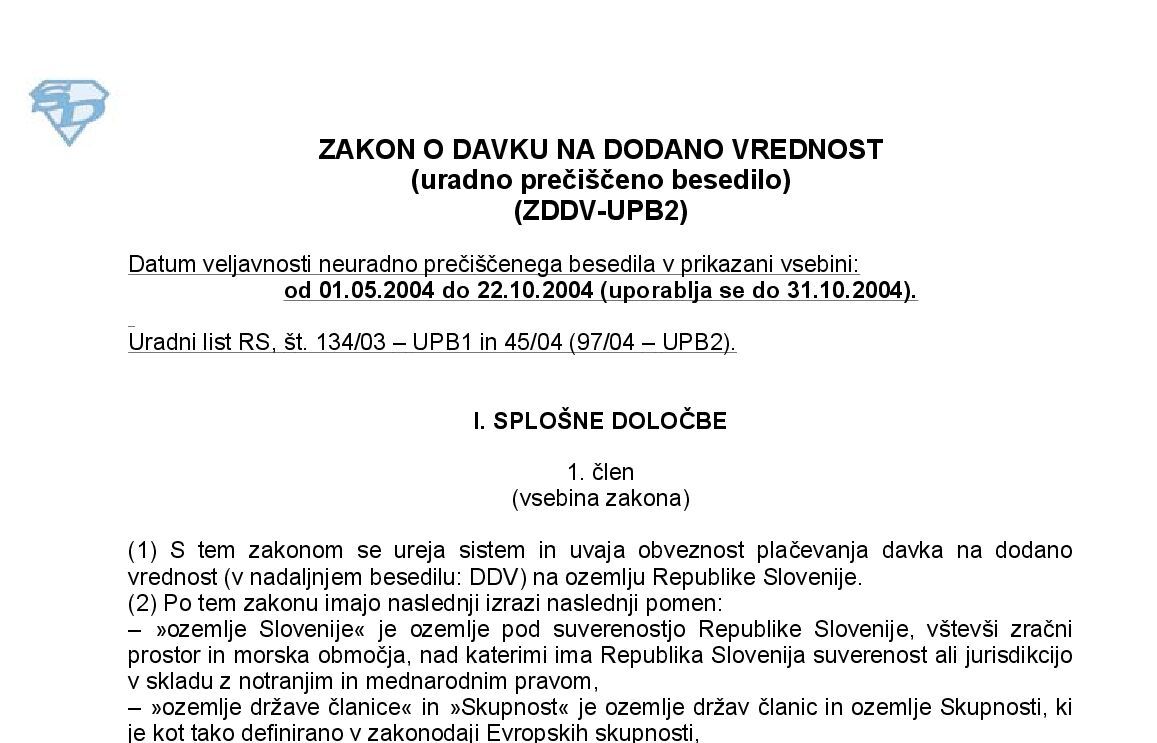 ZAKON O DAVKU NA DODANO VREDNOST
(uradno prečiščeno besedilo)
(ZDDV-UPB2)

Datum veljavnosti neuradno prečiščenega besedila v prikazani vsebini:
od 01.05.2004 do 22.10.2004 (uporablja se do 31.10.2004).

Uradni list RS, št. 134/03 – UPB1 in 45/04 (97/04 – UPB2).

I. SPLOŠNE DOLOČBE

1. člen
(vsebina zakona)

(1) S tem zakonom se ureja sistem in uvaja obveznost plačevanja davka na dodano vrednost (v nadaljnjem besedilu: DDV) na ozemlju Republike Slovenije.
(2) Po tem zakonu imajo naslednji izrazi naslednji pomen:
– »ozemlje Slovenije« je ozemlje pod suverenostjo Republike Slovenije, vštevši zračni prostor in morska območja, nad katerimi ima Republika Slovenija suverenost ali jurisdikcijo v skladu z notranjim in mednarodnim pravom,
– »ozemlje države članice« in »Skupnost« je ozemlje držav članic in ozemlje Skupnosti, ki je kot tako definirano v zakonodaji Evropskih skupnosti,